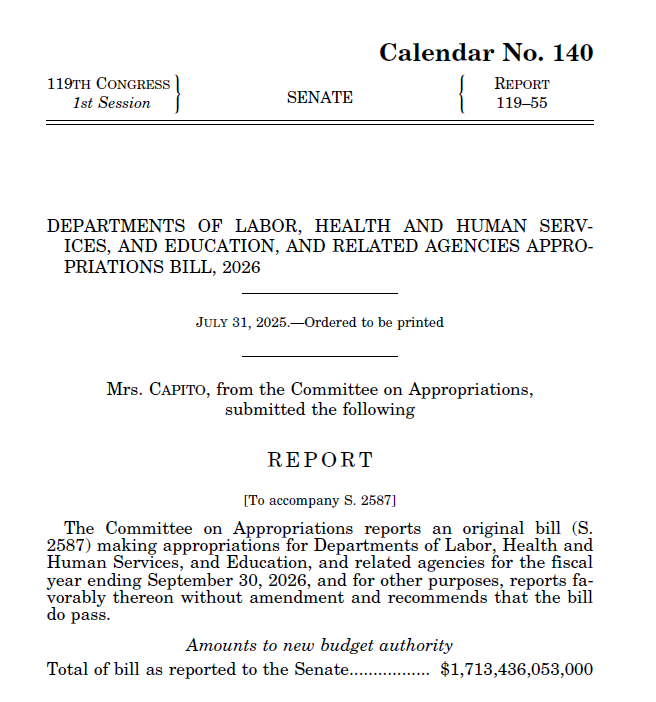 Calendar No. 140

119TH CONGRESS
1st Session

SENATE

REPORT
119–55

DEPARTMENTS OF LABOR, HEALTH AND HUMAN SERVICES, AND EDUCATION, AND RELATED AGENCIES APPROPRIATIONS BILL, 2026

JULY 31, 2025.—Ordered to be printed

Mrs. CAPITO, from the Committee on Appropriations, submitted the following

REPORT

[To accompany S. 2587]

The Committee on Appropriations reports an original bill (S. 2587) making appropriations for Departments of Labor, Health and Human Services, and Education, and related agencies for the fiscal year ending September 30, 2026, and for other purposes, reports favorably thereon without amendment and recommends that the bill do pass.

Amounts to new budget authority

Total of bill as reported to the Senate................ $1,713,436,053,000